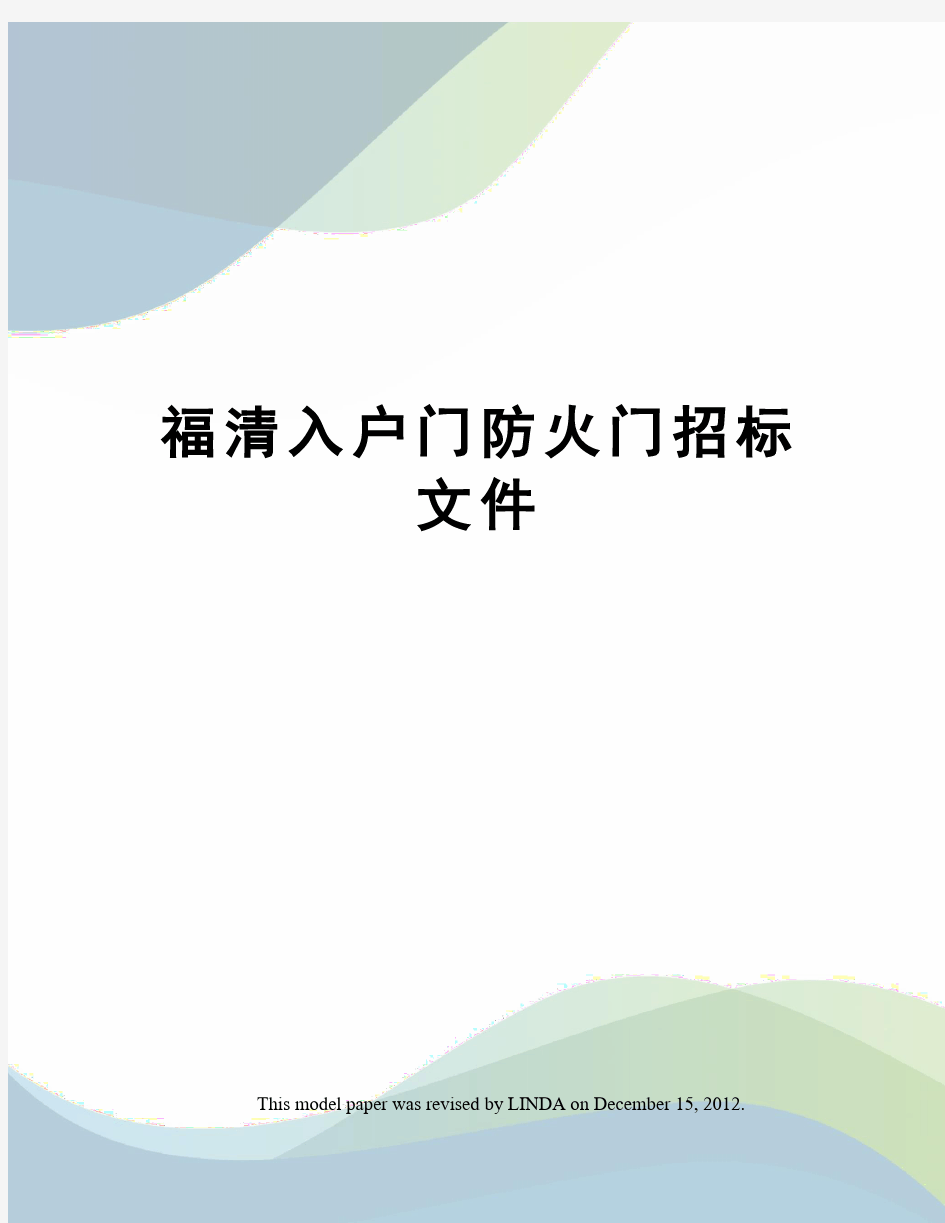 福清入户门防火门招标文件

This model paper was revised by LINDA on December 15, 2012.